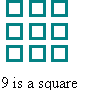 9 is a square